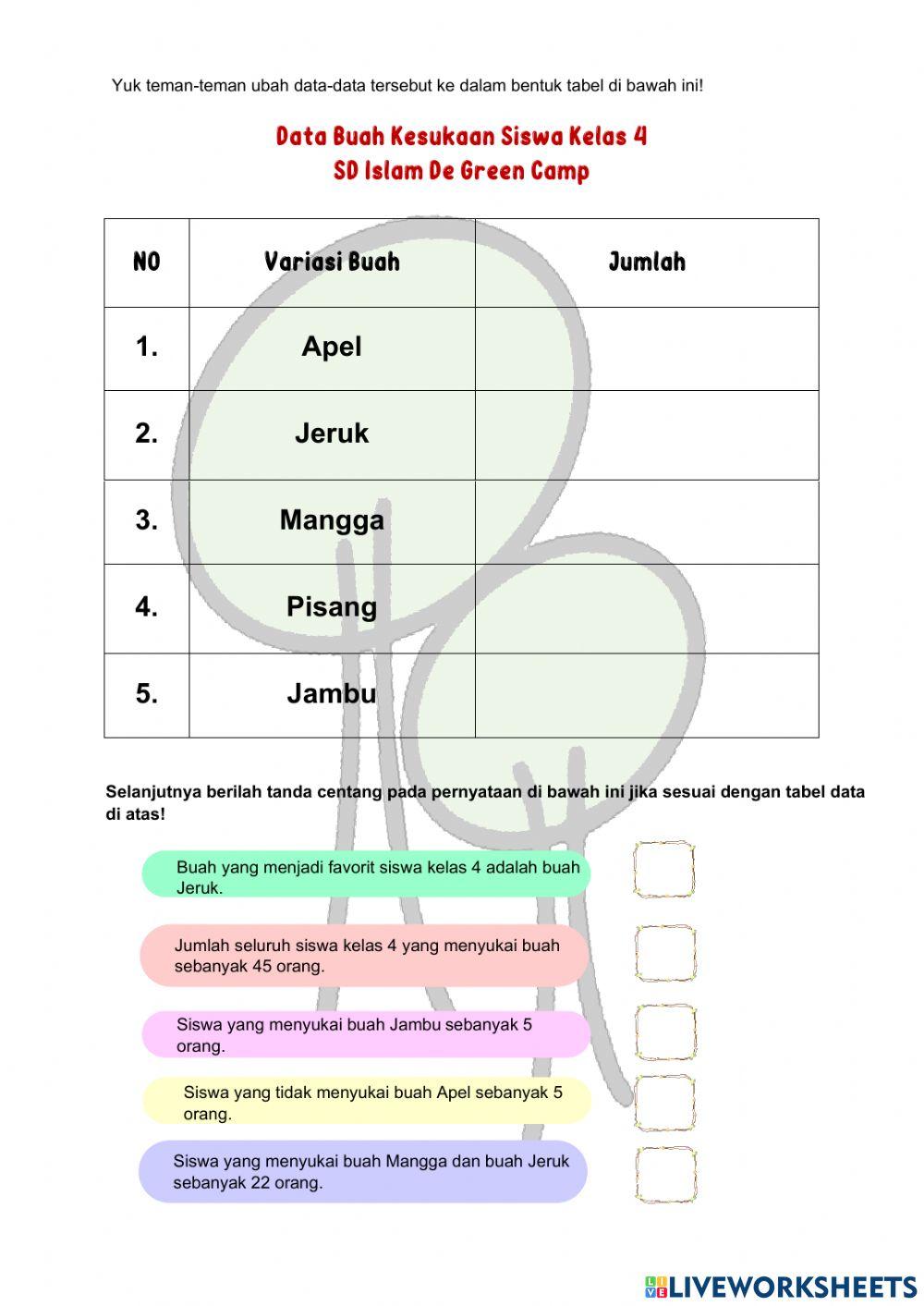 Yuk teman-teman ubah data-data tersebut ke dalam bentuk tabel di bawah ini!

Data Buah Kesukaan Siswa Kelas 4
SD Islam De Green Camp

| NO | Variasi Buah | Jumlah |
|---|---|---|
| 1. | Apel | |
| 2. | Jeruk | |
| 3. | Mangga | |
| 4. | Pisang | |
| 5. | Jambu | |

Selanjutnya berilah tanda centang pada pernyataan di bawah ini jika sesuai dengan tabel data di atas!

Buah yang menjadi favorit siswa kelas 4 adalah buah Jeruk.

Jumlah seluruh siswa kelas 4 yang menyukai buah sebanyak 45 orang.

Siswa yang menyukai buah Jambu sebanyak 5 orang.

Siswa yang tidak menyukai buah Apel sebanyak 5 orang.

Siswa yang menyukai buah Mangga dan buah Jeruk sebanyak 22 orang.

LIVEWORKSHEETS